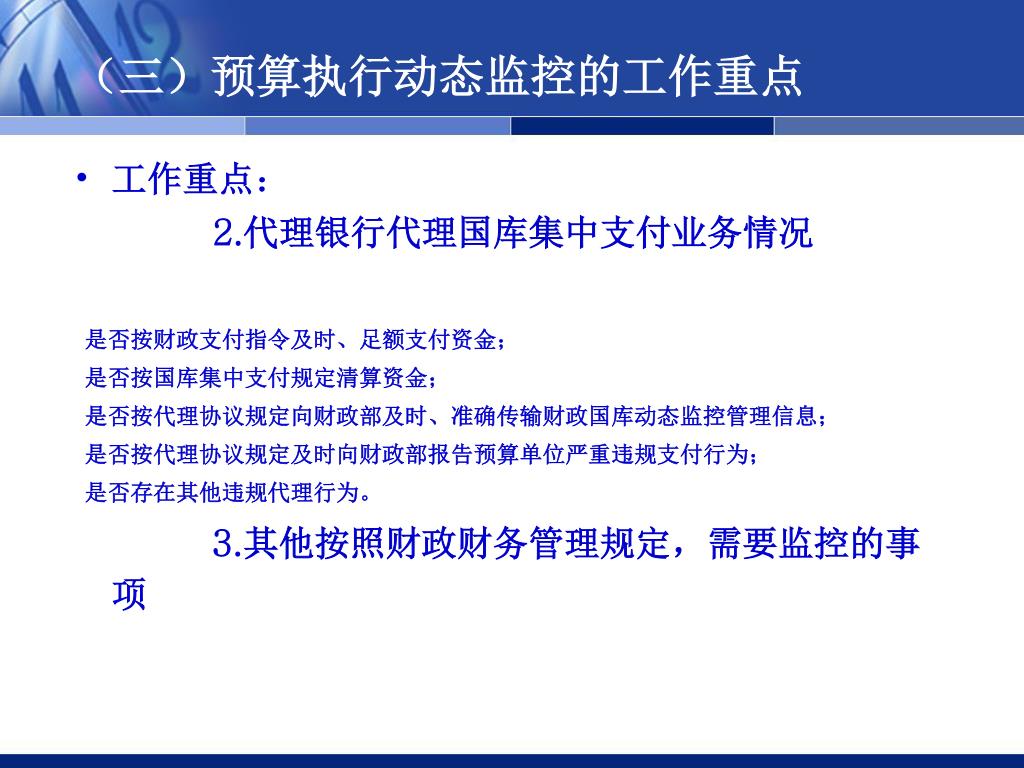 （三）预算执行动态监控的工作重点

• 工作重点：

2.代理银行代理国库集中支付业务情况

是否按财政支付指令及时、足额支付资金；
是否按国库集中支付规定清算资金；
是否按代理协议规定向财政部及时、准确传输财政国库动态监控管理信息；
是否按代理协议规定及时向财政部报告预算单位严重违规支付行为；
是否存在其他违规代理行为。

3.其他按照财政财务管理规定，需要监控的事项